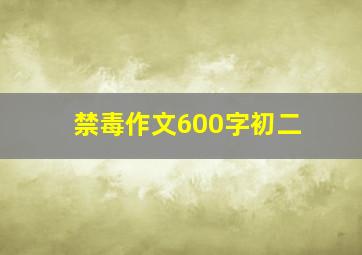 禁毒作文600字初二